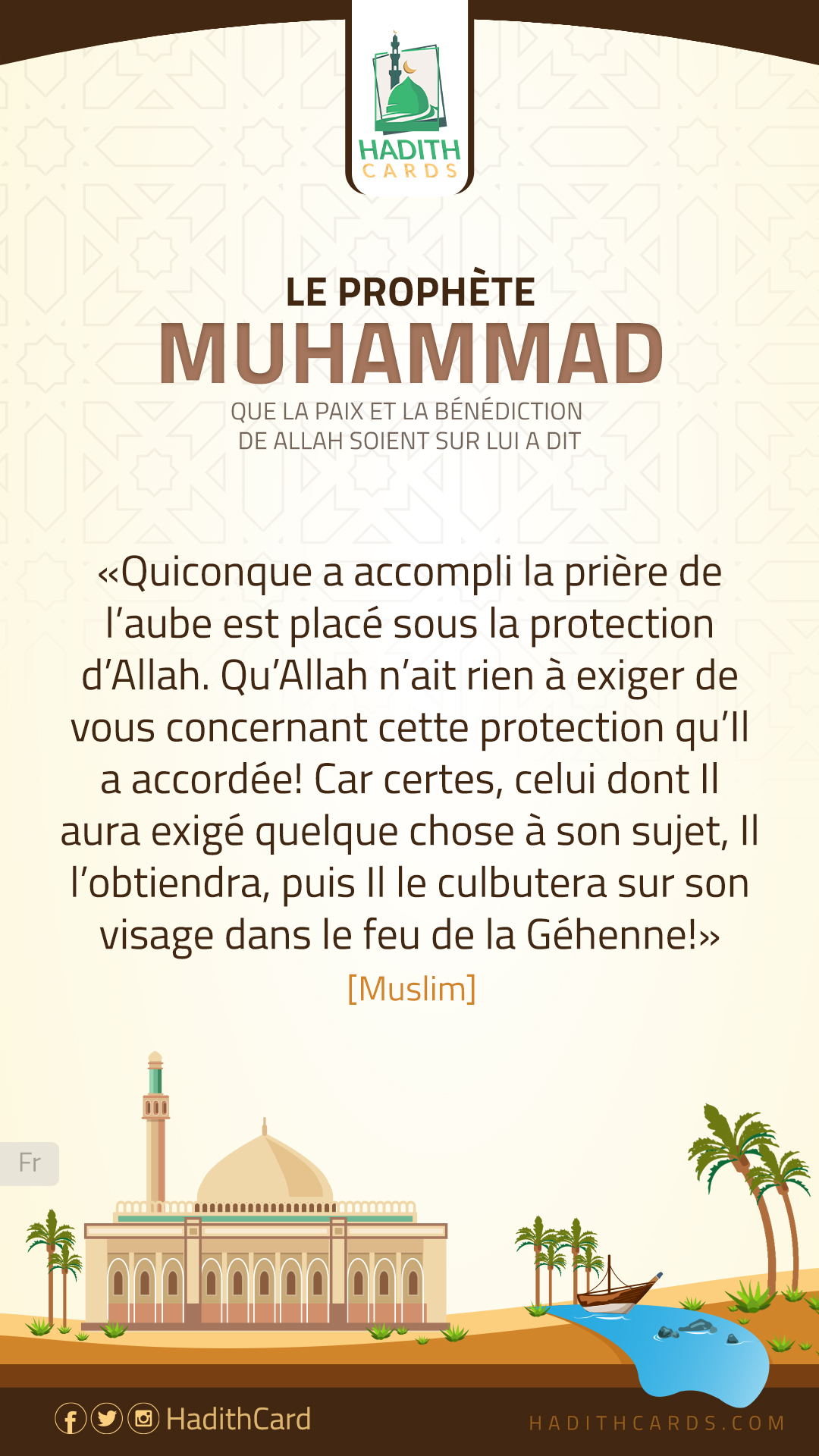 HADITH
CARDS

LE PROPHÈTE
MUHAMMAD
QUE LA PAIX ET LA BÉNÉDICTION
DE ALLAH SOIENT SUR LUI A DIT

«Quiconque a accompli la prière de l'aube est placé sous la protection d'Allah. Qu'Allah n'ait rien à exiger de vous concernant cette protection qu'Il a accordée! Car certes, celui dont Il aura exigé quelque chose à son sujet, Il l'obtiendra, puis Il le culbutera sur son visage dans le feu de la Géhenne!»

[Muslim]

Fr

HadithCard

HADITHCARDS.COM